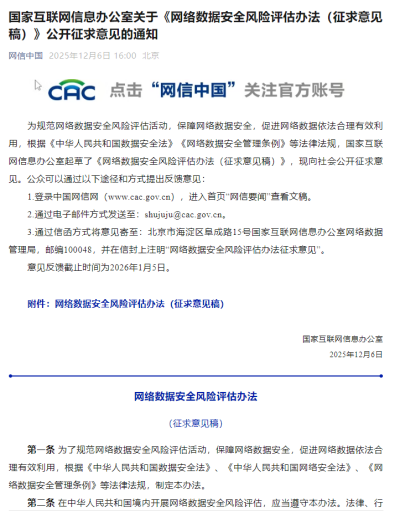 国家互联网信息办公室关于《网络数据安全风险评估办法（征求意见稿）》公开征求意见的通知

网信中国 2025年12月6日 16:00 北京

CAC 点击“网信中国”关注官方账号

为规范网络数据安全风险评估活动，保障网络数据安全，促进网络数据依法合理有效利用，根据《中华人民共和国数据安全法》《网络数据安全管理条例》等法律法规，国家互联网信息办公室起草了《网络数据安全风险评估办法（征求意见稿）》，现向社会公开征求意见。公众可以通过以下途径和方式提出反馈意见：

1.登录中国网信网（www.cac.gov.cn），进入首页“网信要闻”查看文稿。

2.通过电子邮件方式发送至：shujuju@cac.gov.cn。

3.通过信函方式将意见寄至：北京市海淀区阜成路15号国家互联网信息办公室网络数据管理局，邮编100048，并在信封上注明“网络数据安全风险评估办法征求意见”。

意见反馈截止时间为2026年1月5日。

附件：网络数据安全风险评估办法（征求意见稿）

国家互联网信息办公室
2025年12月6日

网络数据安全风险评估办法

（征求意见稿）

第一条 为了规范网络数据安全风险评估活动，保障网络数据安全，促进网络数据依法合理有效利用，根据《中华人民共和国数据安全法》、《中华人民共和国网络安全法》、《网络数据安全管理条例》等法律法规，制定本办法。

第二条 在中华人民共和国境内开展网络数据安全风险评估，应当遵守本办法。法律、行